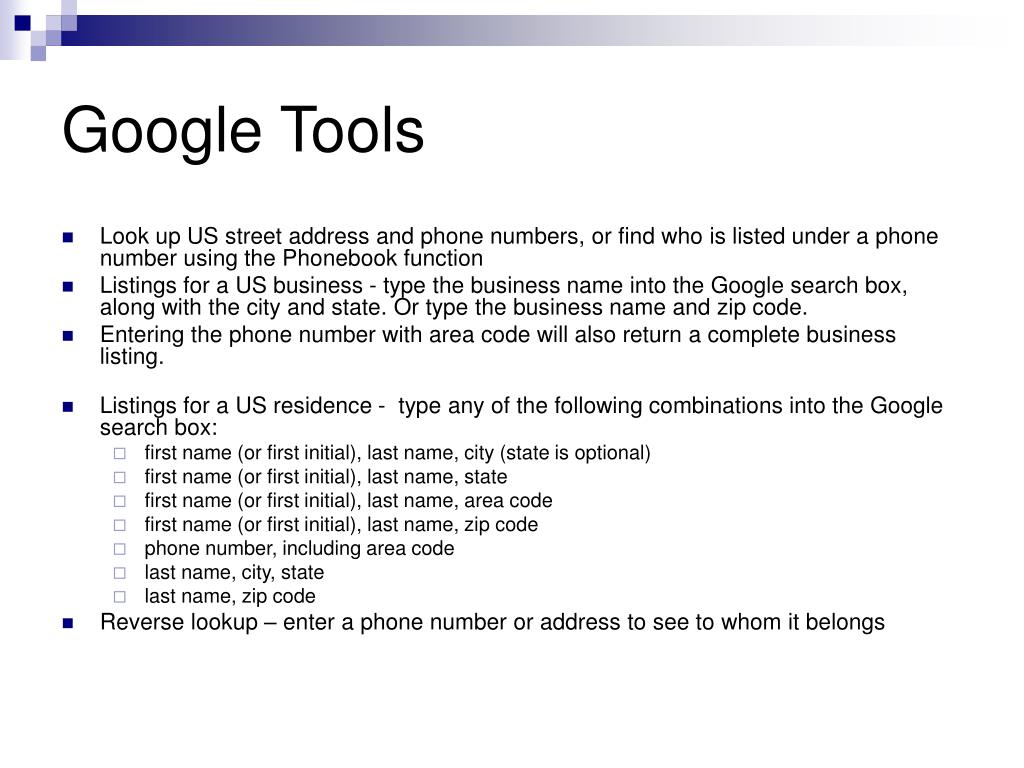 Google Tools

- Look up US street address and phone numbers, or find who is listed under a phone number using the Phonebook function
- Listings for a US business - type the business name into the Google search box, along with the city and state. Or type the business name and zip code.
- Entering the phone number with area code will also return a complete business listing.

- Listings for a US residence - type any of the following combinations into the Google search box:
  - first name (or first initial), last name, city (state is optional)
  - first name (or first initial), last name, state
  - first name (or first initial), last name, area code
  - first name (or first initial), last name, zip code
  - phone number, including area code
  - last name, city, state
  - last name, zip code
- Reverse lookup – enter a phone number or address to see to whom it belongs